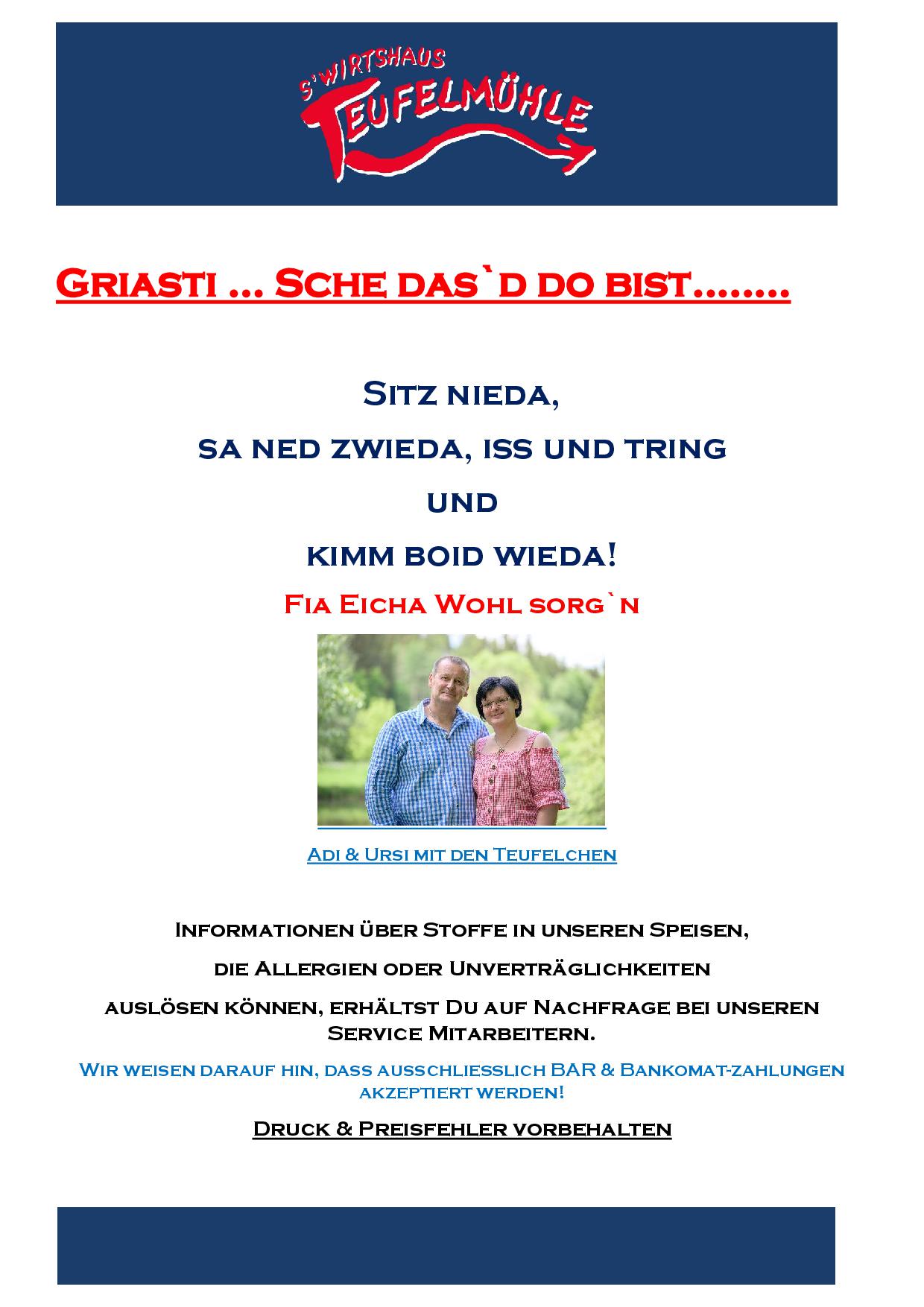 S'WIRTSHAUS
TEUFELMÜHLE

Griasti ... Sche das`d do bist........

Sitz nieda,

sa ned zwieda, iss und tring

und

kimm boid wieda!

Fia Eicha Wohl sorg`n

Adi & Ursi mit den Teufelchen

Informationen über Stoffe in unseren Speisen,

die Allergien oder Unverträglichkeiten

auslösen können, erhältst Du auf Nachfrage bei unseren Service Mitarbeitern.

Wir weisen darauf hin, dass ausschliesslich BAR & Bankomat-zahlungen akzeptiert werden!

Druck & Preisfehler vorbehalten